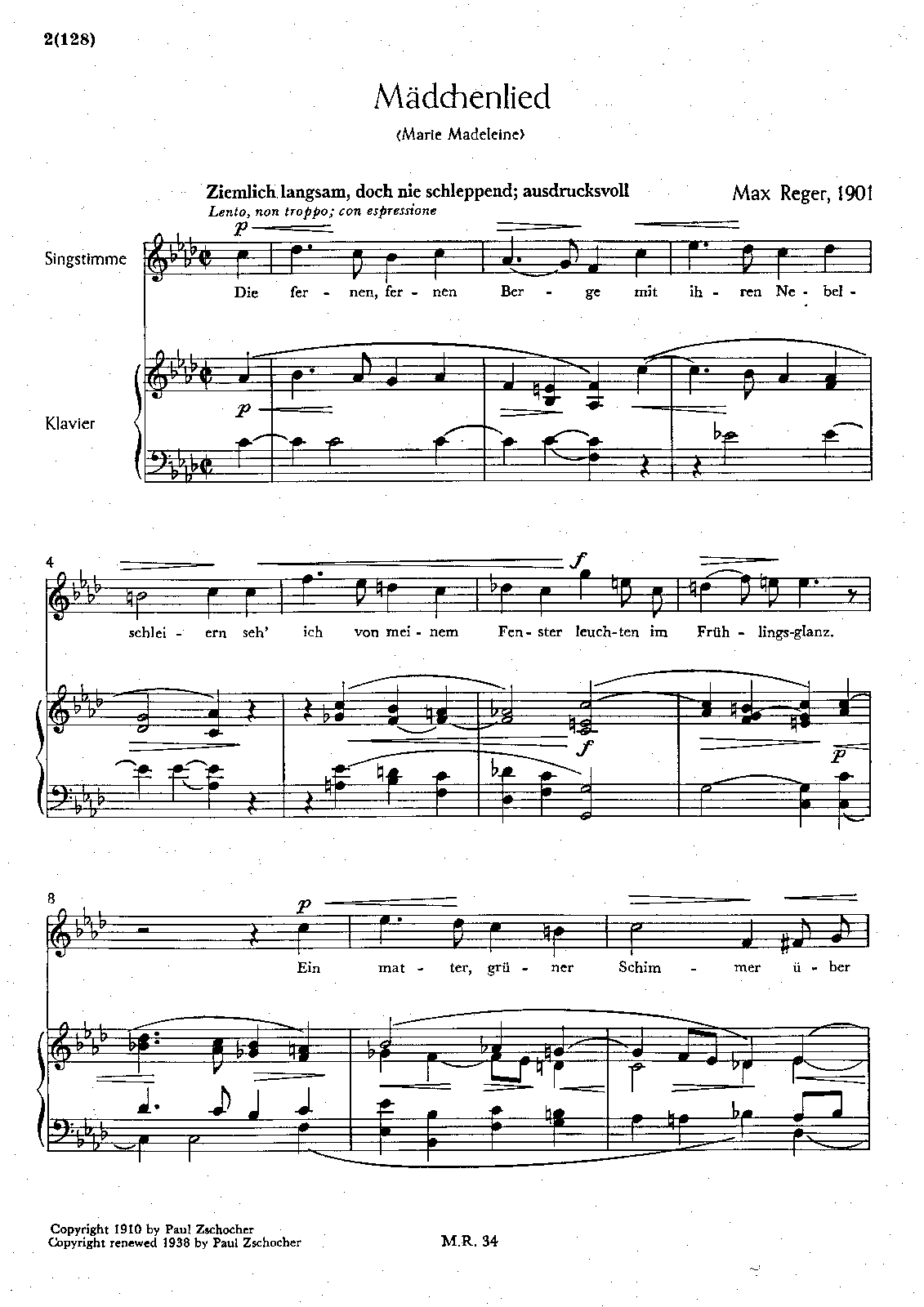 2(128)

Mädchenlied

(Marie Madeleine)

Ziemlich langsam, doch nie schleppend; ausdrucksvoll

Lento, non troppo; con espressione

Max Reger, 1901

Singstimme

Klavier

p

Die fer - nen, fer - nen Ber - ge mit ih - ren Ne - bel -

p

4

f

schlei - ern seh' ich von mei - nem Fen - ster leuch - ten im Früh - lings - glanz.

f

p

8

p

Ein mat - ter, grü - ner Schim - mer ü - ber

Copyright 1910 by Paul Zschocher
Copyright renewed 1938 by Paul Zschocher

M.R. 34